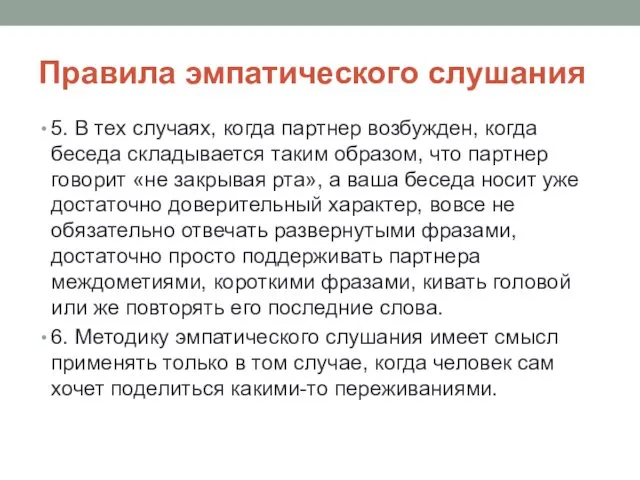 Правила эмпатического слушания

• 5. В тех случаях, когда партнер возбужден, когда беседа складывается таким образом, что партнер говорит «не закрывая рта», а ваша беседа носит уже достаточно доверительный характер, вовсе не обязательно отвечать развернутыми фразами, достаточно просто поддерживать партнера междометиями, короткими фразами, кивать головой или же повторять его последние слова.

• 6. Методику эмпатического слушания имеет смысл применять только в том случае, когда человек сам хочет поделиться какими-то переживаниями.